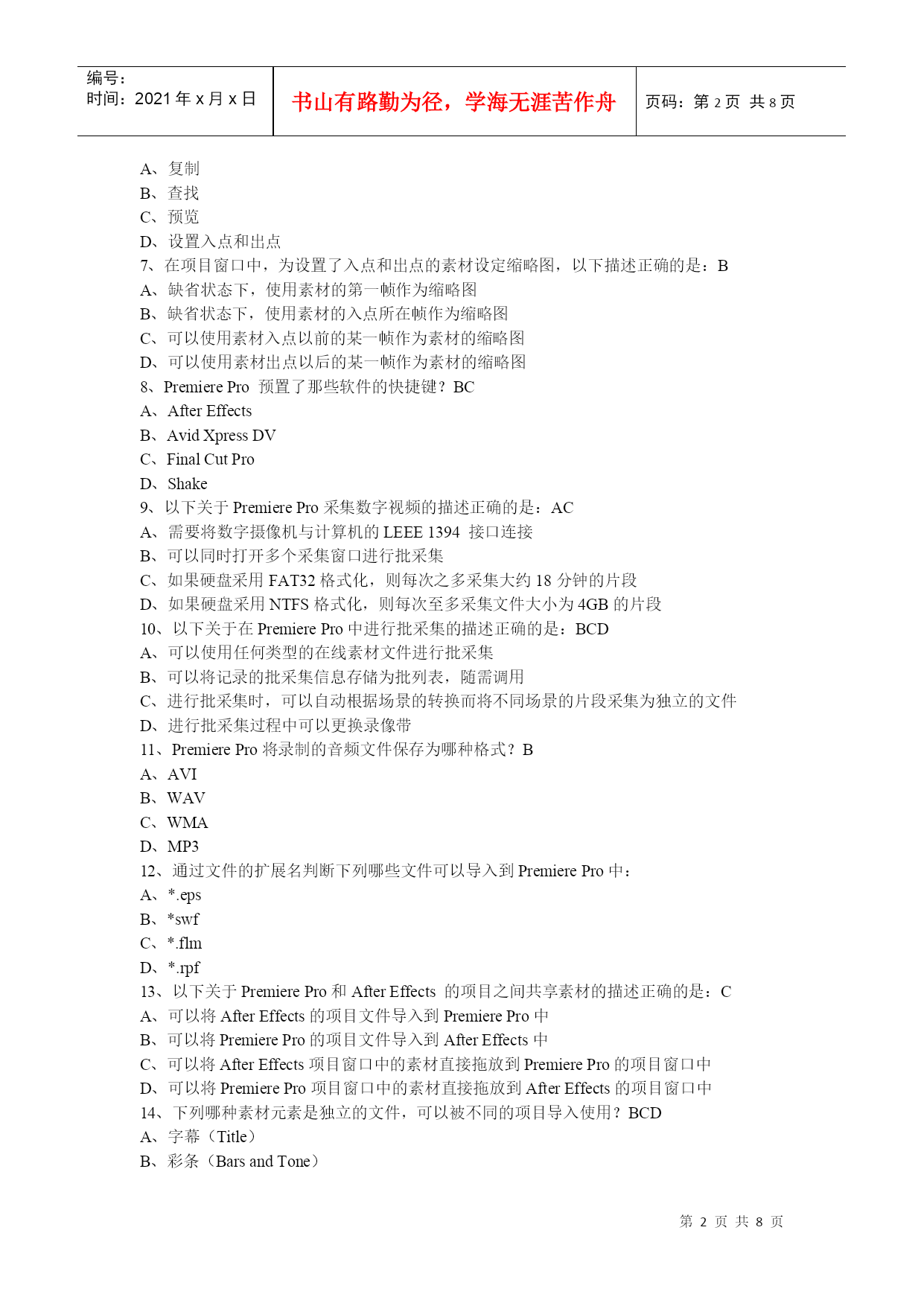 编号：
时间：2021 年 x 月 x 日

书山有路勤为径，学海无涯苦作舟

页码：第 2 页 共 8 页

A、复制
B、查找
C、预览
D、设置入点和出点
7、在项目窗口中，为设置了入点和出点的素材设定缩略图，以下描述正确的是：B
A、缺省状态下，使用素材的第一帧作为缩略图
B、缺省状态下，使用素材的入点所在帧作为缩略图
C、可以使用素材入点以前的某一帧作为素材的缩略图
D、可以使用素材出点以后的某一帧作为素材的缩略图
8、Premiere Pro 预置了那些软件的快捷键？BC
A、After Effects
B、Avid Xpress DV
C、Final Cut Pro
D、Shake
9、以下关于 Premiere Pro 采集数字视频的描述正确的是：AC
A、需要将数字摄像机与计算机的 LEEE 1394 接口连接
B、可以同时打开多个采集窗口进行批采集
C、如果硬盘采用 FAT32 格式化，则每次之多采集大约 18 分钟的片段
D、如果硬盘采用 NTFS 格式化，则每次至多采集文件大小为 4GB 的片段
10、以下关于在 Premiere Pro 中进行批采集的描述正确的是：BCD
A、可以使用任何类型的在线素材文件进行批采集
B、可以将记录的批采集信息存储为批列表，随需调用
C、进行批采集时，可以自动根据场景的转换而将不同场景的片段采集为独立的文件
D、进行批采集过程中可以更换录像带
11、Premiere Pro 将录制的音频文件保存为哪种格式？B
A、AVI
B、WAV
C、WMA
D、MP3
12、通过文件的扩展名判断下列哪些文件可以导入到 Premiere Pro 中：
A、*.eps
B、*swf
C、*.flm
D、*.rpf
13、以下关于 Premiere Pro 和 After Effects 的项目之间共享素材的描述正确的是：C
A、可以将 After Effects 的项目文件导入到 Premiere Pro 中
B、可以将 Premiere Pro 的项目文件导入到 After Effects 中
C、可以将 After Effects 项目窗口中的素材直接拖放到 Premiere Pro 的项目窗口中
D、可以将 Premiere Pro 项目窗口中的素材直接拖放到 After Effects 的项目窗口中
14、下列哪种素材元素是独立的文件，可以被不同的项目导入使用？BCD
A、字幕（Title）
B、彩条（Bars and Tone）

第 2 页 共 8 页